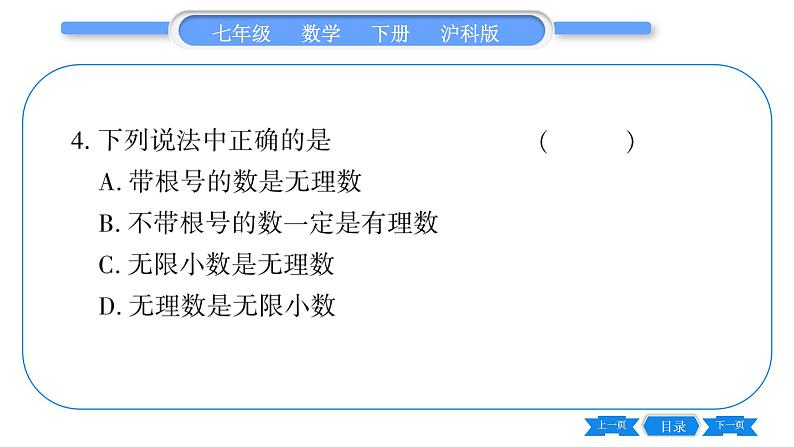 七年级　数学　下册　沪科版

4. 下列说法中正确的是　　　　　　(　　　)

A. 带根号的数是无理数

B. 不带根号的数一定是有理数

C. 无限小数是无理数

D. 无理数是无限小数

上一页　目录　下一页